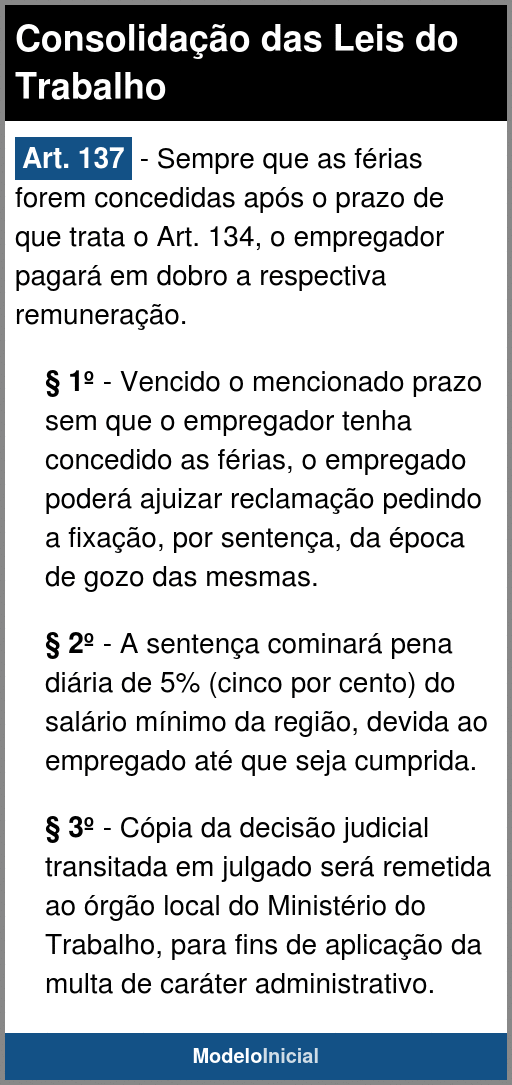 Consolidação das Leis do Trabalho

Art. 137 - Sempre que as férias forem concedidas após o prazo de que trata o Art. 134, o empregador pagará em dobro a respectiva remuneração.

§ 1º - Vencido o mencionado prazo sem que o empregador tenha concedido as férias, o empregado poderá ajuizar reclamação pedindo a fixação, por sentença, da época de gozo das mesmas.

§ 2º - A sentença cominará pena diária de 5% (cinco por cento) do salário mínimo da região, devida ao empregado até que seja cumprida.

§ 3º - Cópia da decisão judicial transitada em julgado será remetida ao órgão local do Ministério do Trabalho, para fins de aplicação da multa de caráter administrativo.

ModeloInicial